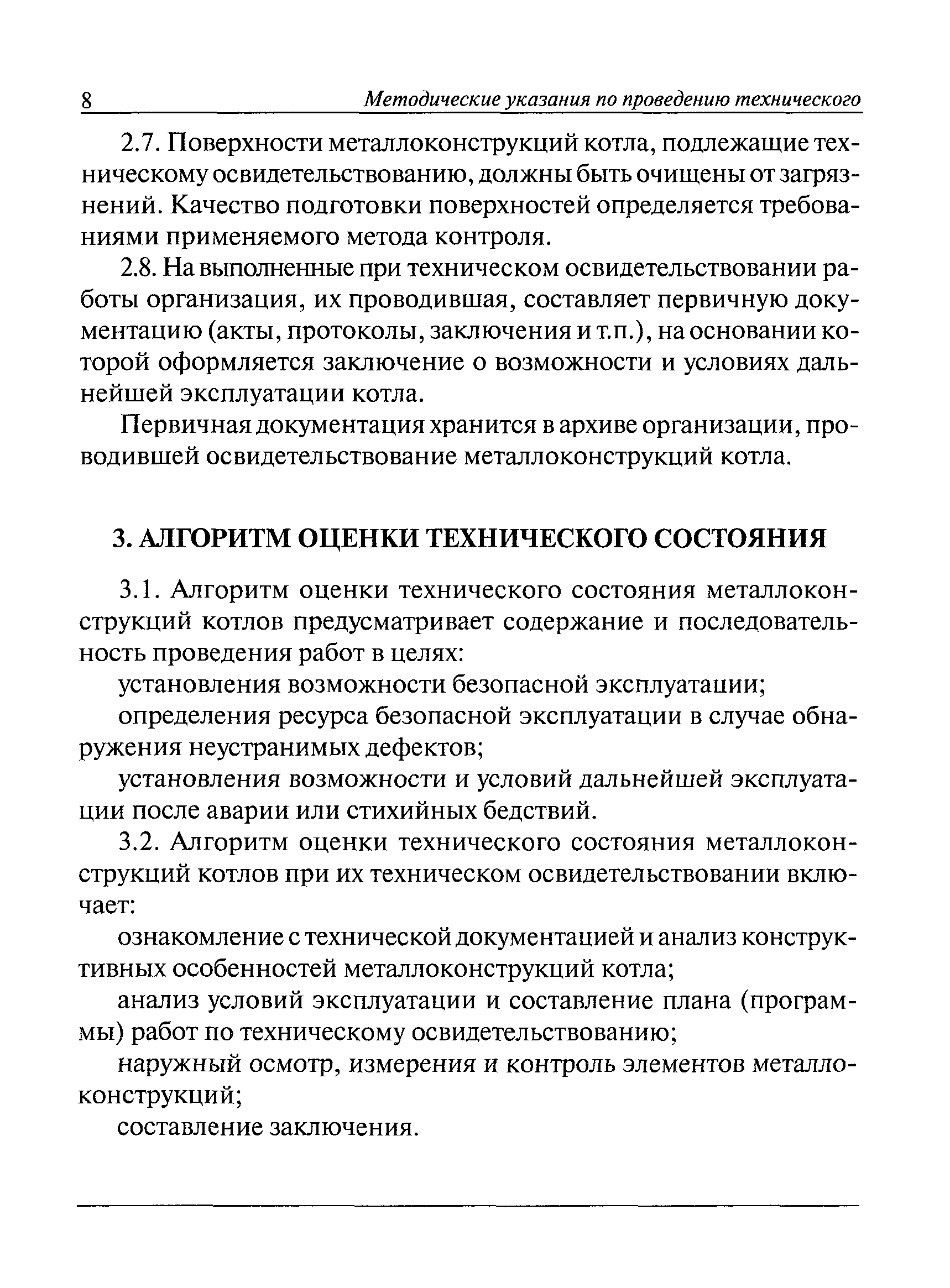 8 Методические указания по проведению технического

2.7. Поверхности металлоконструкций котла, подлежащие техническому освидетельствованию, должны быть очищены от загрязнений. Качество подготовки поверхностей определяется требованиями применяемого метода контроля.

2.8. На выполненные при техническом освидетельствовании работы организация, их проводившая, составляет первичную документацию (акты, протоколы, заключения и т.п.), на основании которой оформляется заключение о возможности и условиях дальнейшей эксплуатации котла.

Первичная документация хранится в архиве организации, проводившей освидетельствование металлоконструкций котла.

3. АЛГОРИТМ ОЦЕНКИ ТЕХНИЧЕСКОГО СОСТОЯНИЯ

3.1. Алгоритм оценки технического состояния металлоконструкций котлов предусматривает содержание и последовательность проведения работ в целях:

установления возможности безопасной эксплуатации;

определения ресурса безопасной эксплуатации в случае обнаружения неустранимых дефектов;

установления возможности и условий дальнейшей эксплуатации после аварии или стихийных бедствий.

3.2. Алгоритм оценки технического состояния металлоконструкций котлов при их техническом освидетельствовании включает:

ознакомление с технической документацией и анализ конструктивных особенностей металлоконструкций котла;

анализ условий эксплуатации и составление плана (программы) работ по техническому освидетельствованию;

наружный осмотр, измерения и контроль элементов металлоконструкций;

составление заключения.